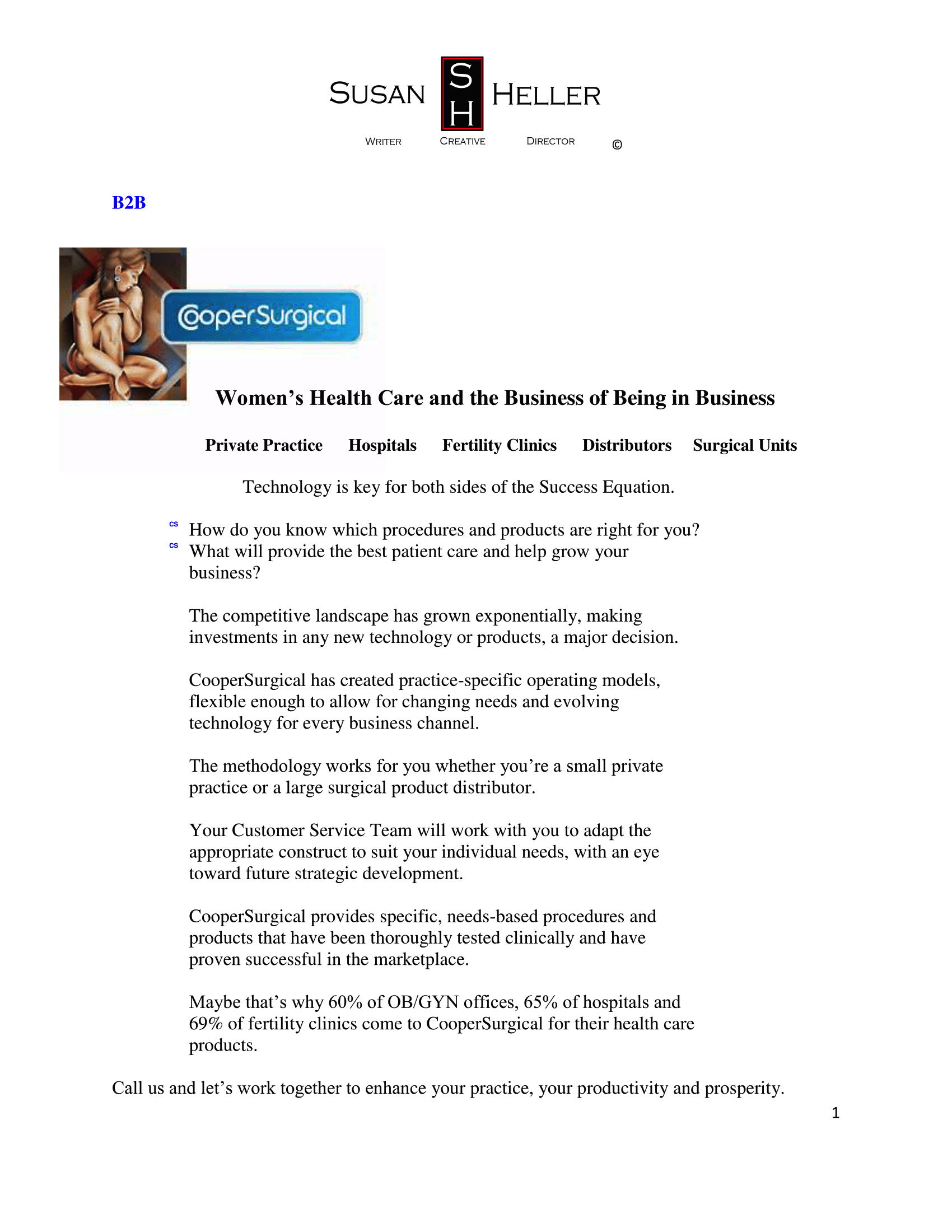 SUSAN SH HELLER

WRITER CREATIVE DIRECTOR ©

B2B

CooperSurgical

Women's Health Care and the Business of Being in Business

Private Practice Hospitals Fertility Clinics Distributors Surgical Units

Technology is key for both sides of the Success Equation.

cs How do you know which procedures and products are right for you?
cs What will provide the best patient care and help grow your business?

The competitive landscape has grown exponentially, making investments in any new technology or products, a major decision.

CooperSurgical has created practice-specific operating models, flexible enough to allow for changing needs and evolving technology for every business channel.

The methodology works for you whether you're a small private practice or a large surgical product distributor.

Your Customer Service Team will work with you to adapt the appropriate construct to suit your individual needs, with an eye toward future strategic development.

CooperSurgical provides specific, needs-based procedures and products that have been thoroughly tested clinically and have proven successful in the marketplace.

Maybe that's why 60% of OB/GYN offices, 65% of hospitals and 69% of fertility clinics come to CooperSurgical for their health care products.

Call us and let's work together to enhance your practice, your productivity and prosperity.

1